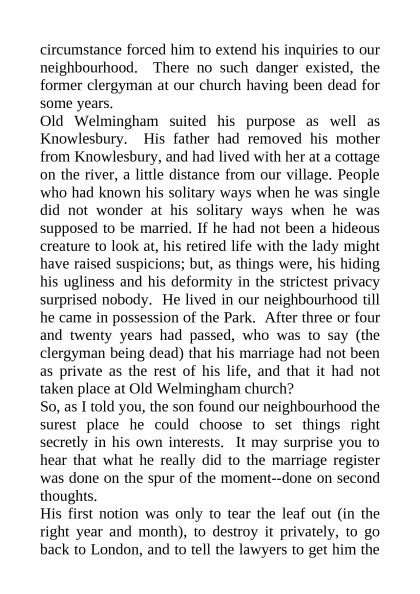 circumstance forced him to extend his inquiries to our neighbourhood. There no such danger existed, the former clergyman at our church having been dead for some years.

Old Welmingham suited his purpose as well as Knowlesbury. His father had removed his mother from Knowlesbury, and had lived with her at a cottage on the river, a little distance from our village. People who had known his solitary ways when he was single did not wonder at his solitary ways when he was supposed to be married. If he had not been a hideous creature to look at, his retired life with the lady might have raised suspicions; but, as things were, his hiding his ugliness and his deformity in the strictest privacy surprised nobody. He lived in our neighbourhood till he came in possession of the Park. After three or four and twenty years had passed, who was to say (the clergyman being dead) that his marriage had not been as private as the rest of his life, and that it had not taken place at Old Welmingham church?

So, as I told you, the son found our neighbourhood the surest place he could choose to set things right secretly in his own interests. It may surprise you to hear that what he really did to the marriage register was done on the spur of the moment--done on second thoughts.

His first notion was only to tear the leaf out (in the right year and month), to destroy it privately, to go back to London, and to tell the lawyers to get him the